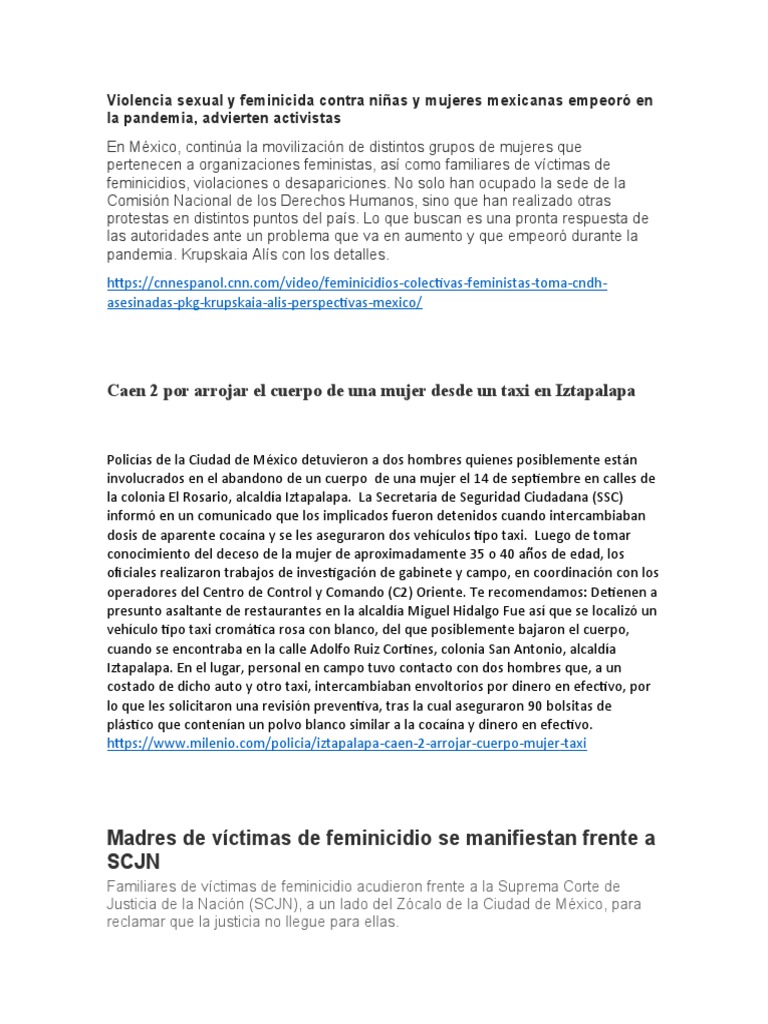 Violencia sexual y feminicida contra niñas y mujeres mexicanas empeoró en la pandemia, advierten activistas

En México, continúa la movilización de distintos grupos de mujeres que pertenecen a organizaciones feministas, así como familiares de víctimas de feminicidios, violaciones o desapariciones. No solo han ocupado la sede de la Comisión Nacional de los Derechos Humanos, sino que han realizado otras protestas en distintos puntos del país. Lo que buscan es una pronta respuesta de las autoridades ante un problema que va en aumento y que empeoró durante la pandemia. Krupskaia Alís con los detalles.

https://cnnespanol.cnn.com/video/feminicidios-colectivas-feministas-toma-cndh-asesinadas-pkg-krupskaia-alis-perspectivas-mexico/

Caen 2 por arrojar el cuerpo de una mujer desde un taxi en Iztapalapa

Policías de la Ciudad de México detuvieron a dos hombres quienes posiblemente están involucrados en el abandono de un cuerpo de una mujer el 14 de septiembre en calles de la colonia El Rosario, alcaldía Iztapalapa. La Secretaría de Seguridad Ciudadana (SSC) informó en un comunicado que los implicados fueron detenidos cuando intercambiaban dosis de aparente cocaína y se les aseguraron dos vehículos tipo taxi. Luego de tomar conocimiento del deceso de la mujer de aproximadamente 35 o 40 años de edad, los oficiales realizaron trabajos de investigación de gabinete y campo, en coordinación con los operadores del Centro de Control y Comando (C2) Oriente. Te recomendamos: Detienen a presunto asaltante de restaurantes en la alcaldía Miguel Hidalgo Fue así que se localizó un vehículo tipo taxi cromática rosa con blanco, del que posiblemente bajaron el cuerpo, cuando se encontraba en la calle Adolfo Ruiz Cortines, colonia San Antonio, alcaldía Iztapalapa. En el lugar, personal en campo tuvo contacto con dos hombres que, a un costado de dicho auto y otro taxi, intercambiaban envoltorios por dinero en efectivo, por lo que les solicitaron una revisión preventiva, tras la cual aseguraron 90 bolsitas de plástico que contenían un polvo blanco similar a la cocaína y dinero en efectivo.
https://www.milenio.com/policia/iztapalapa-caen-2-arrojar-cuerpo-mujer-taxi

Madres de víctimas de feminicidio se manifiestan frente a SCJN

Familiares de víctimas de feminicidio acudieron frente a la Suprema Corte de Justicia de la Nación (SCJN), a un lado del Zócalo de la Ciudad de México, para reclamar que la justicia no llegue para ellas.